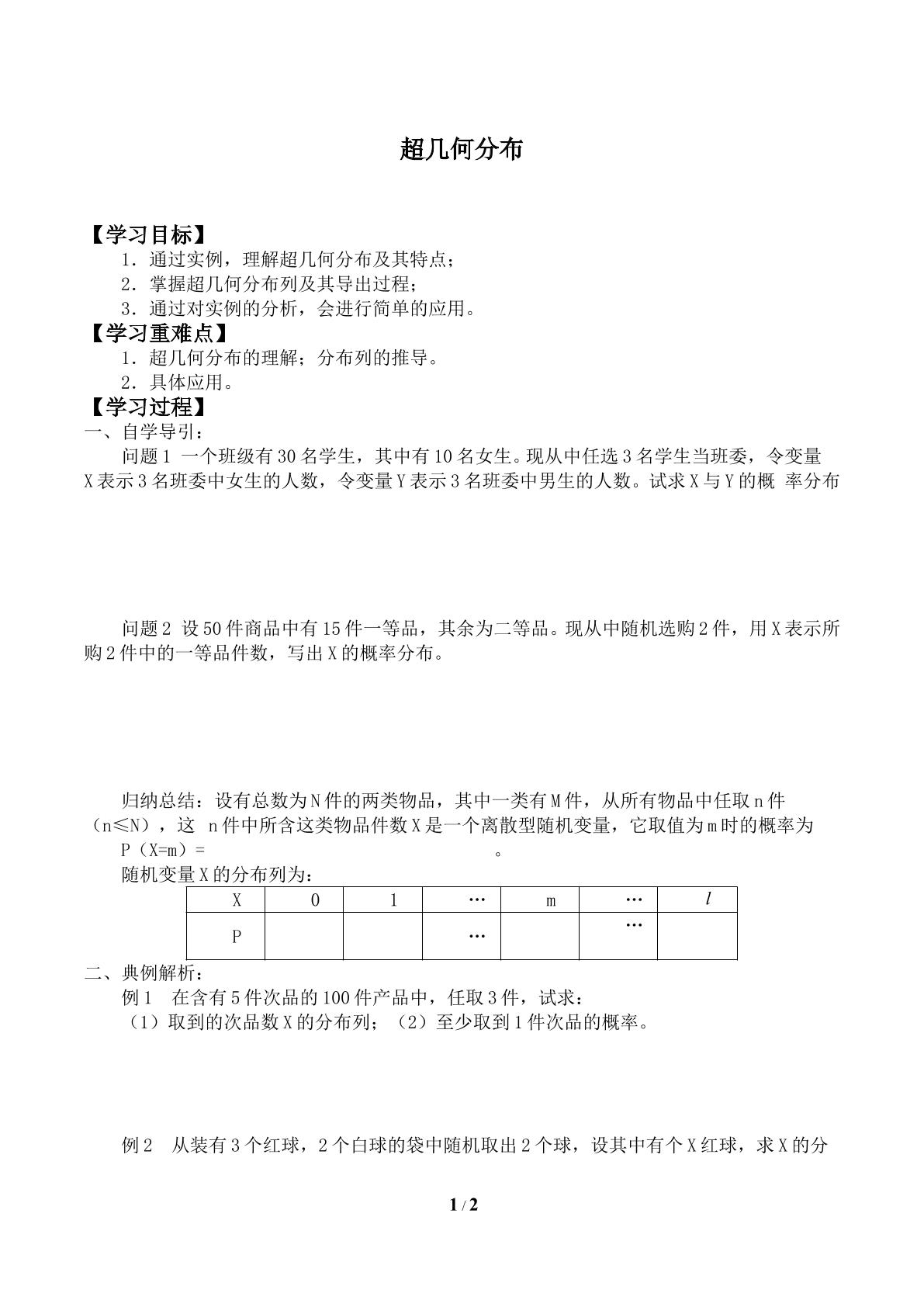 超几何分布

【学习目标】

1．通过实例，理解超几何分布及其特点；

2．掌握超几何分布列及其导出过程；

3．通过对实例的分析，会进行简单的应用。

【学习重难点】

1．超几何分布的理解；分布列的推导。

2．具体应用。

【学习过程】

一、自学导引：

问题1 一个班级有30名学生，其中有10名女生。现从中任选3名学生当班委，令变量X表示3名班委中女生的人数，令变量Y表示3名班委中男生的人数。试求X与Y的概 率分布

问题2 设50件商品中有15件一等品，其余为二等品。现从中随机选购2件，用X表示所购2件中的一等品件数，写出X的概率分布。

归纳总结：设有总数为N件的两类物品，其中一类有M件，从所有物品中任取n件（n≤N），这 n件中所含这类物品件数X是一个离散型随机变量，它取值为m时的概率为

P（X=m）= ____。

随机变量X的分布列为：

| X | 0 | 1 | … | m | … | $l$ |
|---|---|---|---|---|---|---|
| P |  |  | … |  | … |  |

二、典例解析：

例1 在含有5件次品的100件产品中，任取3件，试求：

（1）取到的次品数X的分布列；（2）至少取到1件次品的概率。

例2 从装有3个红球，2个白球的袋中随机取出2个球，设其中有个X红球，求X的分

1 / 2